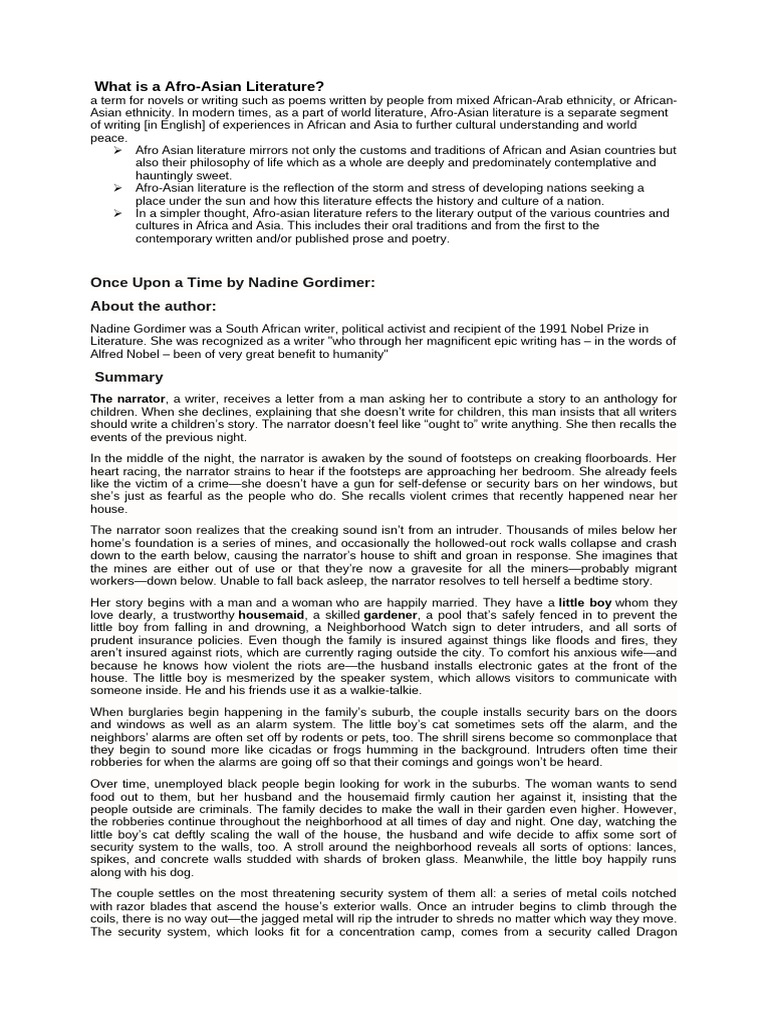 What is a Afro-Asian Literature?

a term for novels or writing such as poems written by people from mixed African-Arab ethnicity, or African-Asian ethnicity. In modern times, as a part of world literature, Afro-Asian literature is a separate segment of writing [in English] of experiences in African and Asia to further cultural understanding and world peace.

➢ Afro Asian literature mirrors not only the customs and traditions of African and Asian countries but also their philosophy of life which as a whole are deeply and predominately contemplative and hauntingly sweet.
➢ Afro-Asian literature is the reflection of the storm and stress of developing nations seeking a place under the sun and how this literature effects the history and culture of a nation.
➢ In a simpler thought, Afro-asian literature refers to the literary output of the various countries and cultures in Africa and Asia. This includes their oral traditions and from the first to the contemporary written and/or published prose and poetry.

Once Upon a Time by Nadine Gordimer:

About the author:

Nadine Gordimer was a South African writer, political activist and recipient of the 1991 Nobel Prize in Literature. She was recognized as a writer "who through her magnificent epic writing has – in the words of Alfred Nobel – been of very great benefit to humanity"

Summary

The narrator, a writer, receives a letter from a man asking her to contribute a story to an anthology for children. When she declines, explaining that she doesn't write for children, this man insists that all writers should write a children's story. The narrator doesn't feel like "ought to" write anything. She then recalls the events of the previous night.

In the middle of the night, the narrator is awaken by the sound of footsteps on creaking floorboards. Her heart racing, the narrator strains to hear if the footsteps are approaching her bedroom. She already feels like the victim of a crime—she doesn't have a gun for self-defense or security bars on her windows, but she's just as fearful as the people who do. She recalls violent crimes that recently happened near her house.

The narrator soon realizes that the creaking sound isn't from an intruder. Thousands of miles below her home's foundation is a series of mines, and occasionally the hollowed-out rock walls collapse and crash down to the earth below, causing the narrator's house to shift and groan in response. She imagines that the mines are either out of use or that they're now a gravesite for all the miners—probably migrant workers—down below. Unable to fall back asleep, the narrator resolves to tell herself a bedtime story.

Her story begins with a man and a woman who are happily married. They have a little boy whom they love dearly, a trustworthy housemaid, a skilled gardener, a pool that's safely fenced in to prevent the little boy from falling in and drowning, a Neighborhood Watch sign to deter intruders, and all sorts of prudent insurance policies. Even though the family is insured against things like floods and fires, they aren't insured against riots, which are currently raging outside the city. To comfort his anxious wife—and because he knows how violent the riots are—the husband installs electronic gates at the front of the house. The little boy is mesmerized by the speaker system, which allows visitors to communicate with someone inside. He and his friends use it as a walkie-talkie.

When burglaries begin happening in the family's suburb, the couple installs security bars on the doors and windows as well as an alarm system. The little boy's cat sometimes sets off the alarm, and the neighbors' alarms are often set off by rodents or pets, too. The shrill sirens become so commonplace that they begin to sound more like cicadas or frogs humming in the background. Intruders often time their robberies for when the alarms are going off so that their comings and goings won't be heard.

Over time, unemployed black people begin looking for work in the suburbs. The woman wants to send food out to them, but her husband and the housemaid firmly caution her against it, insisting that the people outside are criminals. The family decides to make the wall in their garden even higher. However, the robberies continue throughout the neighborhood at all times of day and night. One day, watching the little boy's cat deftly scaling the wall of the house, the husband and wife decide to affix some sort of security system to the walls, too. A stroll around the neighborhood reveals all sorts of options: lances, spikes, and concrete walls studded with shards of broken glass. Meanwhile, the little boy happily runs along with his dog.

The couple settles on the most threatening security system of them all: a series of metal coils notched with razor blades that ascend the house's exterior walls. Once an intruder begins to climb through the coils, there is no way out—the jagged metal will rip the intruder to shreds no matter which way they move. The security system, which looks fit for a concentration camp, comes from a security called Dragon